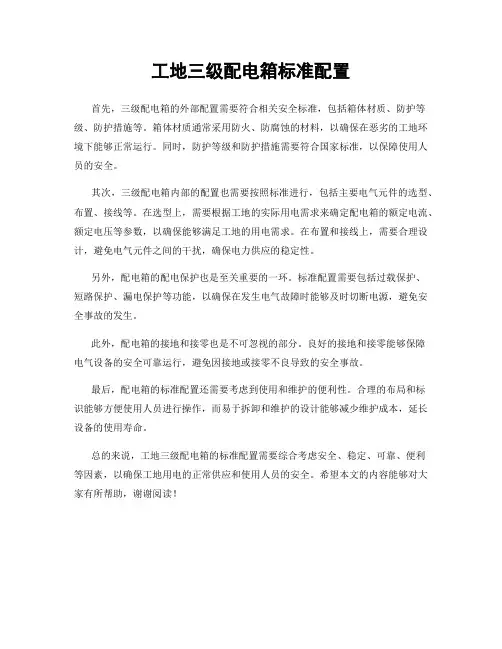 工地三级配电箱标准配置

首先，三级配电箱的外部配置需要符合相关安全标准，包括箱体材质、防护等级、防护措施等。箱体材质通常采用防火、防腐蚀的材料，以确保在恶劣的工地环境下能够正常运行。同时，防护等级和防护措施需要符合国家标准，以保障使用人员的安全。

其次，三级配电箱内部的配置也需要按照标准进行，包括主要电气元件的选型、布置、接线等。在选型上，需要根据工地的实际用电需求来确定配电箱的额定电流、额定电压等参数，以确保能够满足工地的用电需求。在布置和接线上，需要合理设计，避免电气元件之间的干扰，确保电力供应的稳定性。

另外，配电箱的配电保护也是至关重要的一环。标准配置需要包括过载保护、短路保护、漏电保护等功能，以确保在发生电气故障时能够及时切断电源，避免安全事故的发生。

此外，配电箱的接地和接零也是不可忽视的部分。良好的接地和接零能够保障电气设备的安全可靠运行，避免因接地或接零不良导致的安全事故。

最后，配电箱的标准配置还需要考虑到使用和维护的便利性。合理的布局和标识能够方便使用人员进行操作，而易于拆卸和维护的设计能够减少维护成本，延长设备的使用寿命。

总的来说，工地三级配电箱的标准配置需要综合考虑安全、稳定、可靠、便利等因素，以确保工地用电的正常供应和使用人员的安全。希望本文的内容能够对大家有所帮助，谢谢阅读！